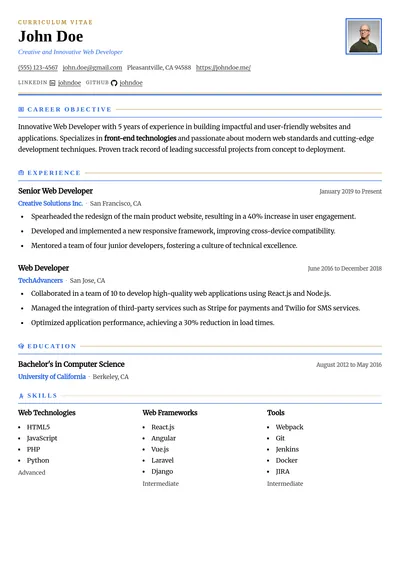 CURRICULUM VITAE
John Doe
Creative and Innovative Web Developer

(555) 123-4567 john.doe@gmail.com Pleasantville, CA 94588 https://johndoe.me/

LINKEDIN johndoe GITHUB johndoe

CAREER OBJECTIVE

Innovative Web Developer with 5 years of experience in building impactful and user-friendly websites and applications. Specializes in front-end technologies and passionate about modern web standards and cutting-edge development techniques. Proven track record of leading successful projects from concept to deployment.

EXPERIENCE

Senior Web Developer
January 2019 to Present
Creative Solutions Inc. · San Francisco, CA

- Spearheaded the redesign of the main product website, resulting in a 40% increase in user engagement.
- Developed and implemented a new responsive framework, improving cross-device compatibility.
- Mentored a team of four junior developers, fostering a culture of technical excellence.

Web Developer
June 2016 to December 2018
TechAdvancers · San Jose, CA

- Collaborated in a team of 10 to develop high-quality web applications using React.js and Node.js.
- Managed the integration of third-party services such as Stripe for payments and Twilio for SMS services.
- Optimized application performance, achieving a 30% reduction in load times.

EDUCATION

Bachelor's in Computer Science
August 2012 to May 2016
University of California · Berkeley, CA

SKILLS

Web Technologies
- HTML5
- JavaScript
- PHP
- Python
Advanced

Web Frameworks
- React.js
- Angular
- Vue.js
- Laravel
- Django
Intermediate

Tools
- Webpack
- Git
- Jenkins
- Docker
- JIRA
Intermediate